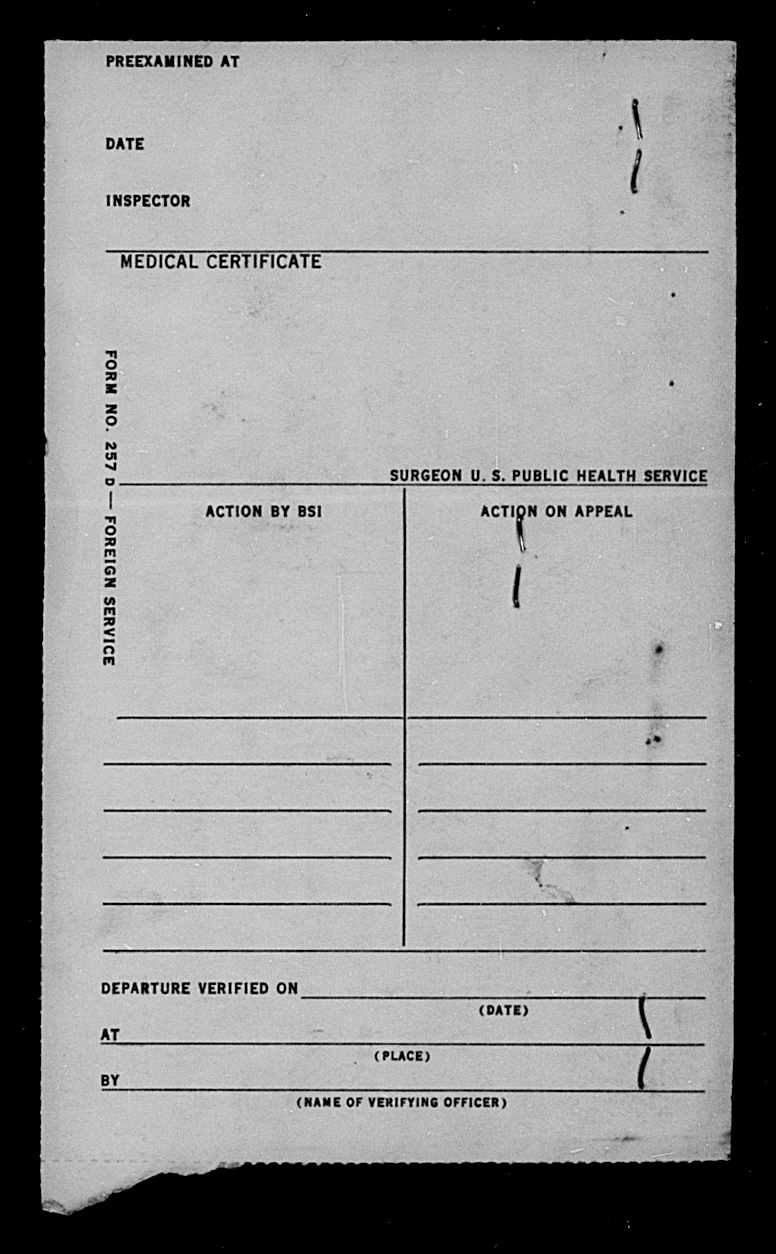 PREEXAMINED AT

DATE

INSPECTOR

MEDICAL CERTIFICATE

FORM NO. 257 D — FOREIGN SERVICE

SURGEON U. S. PUBLIC HEALTH SERVICE

ACTION BY BSI

ACTION ON APPEAL

DEPARTURE VERIFIED ON
(DATE)
AT
(PLACE)
BY
(NAME OF VERIFYING OFFICER)